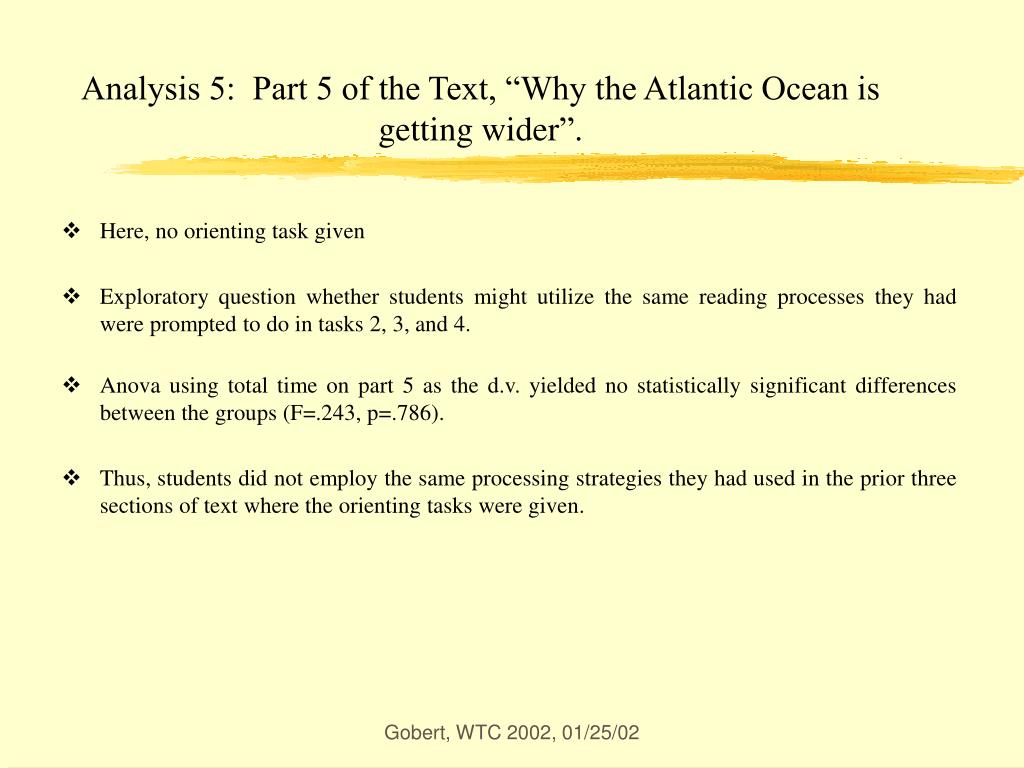 Analysis 5:  Part 5 of the Text, “Why the Atlantic Ocean is getting wider”.

❖ Here, no orienting task given

❖ Exploratory question whether students might utilize the same reading processes they had were prompted to do in tasks 2, 3, and 4.

❖ Anova using total time on part 5 as the d.v. yielded no statistically significant differences between the groups (F=.243, p=.786).

❖ Thus, students did not employ the same processing strategies they had used in the prior three sections of text where the orienting tasks were given.

Gobert, WTC 2002, 01/25/02